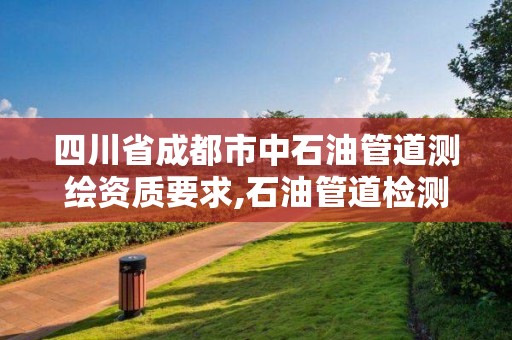 四川省成都市中石油管道测绘资质要求,石油管道检测